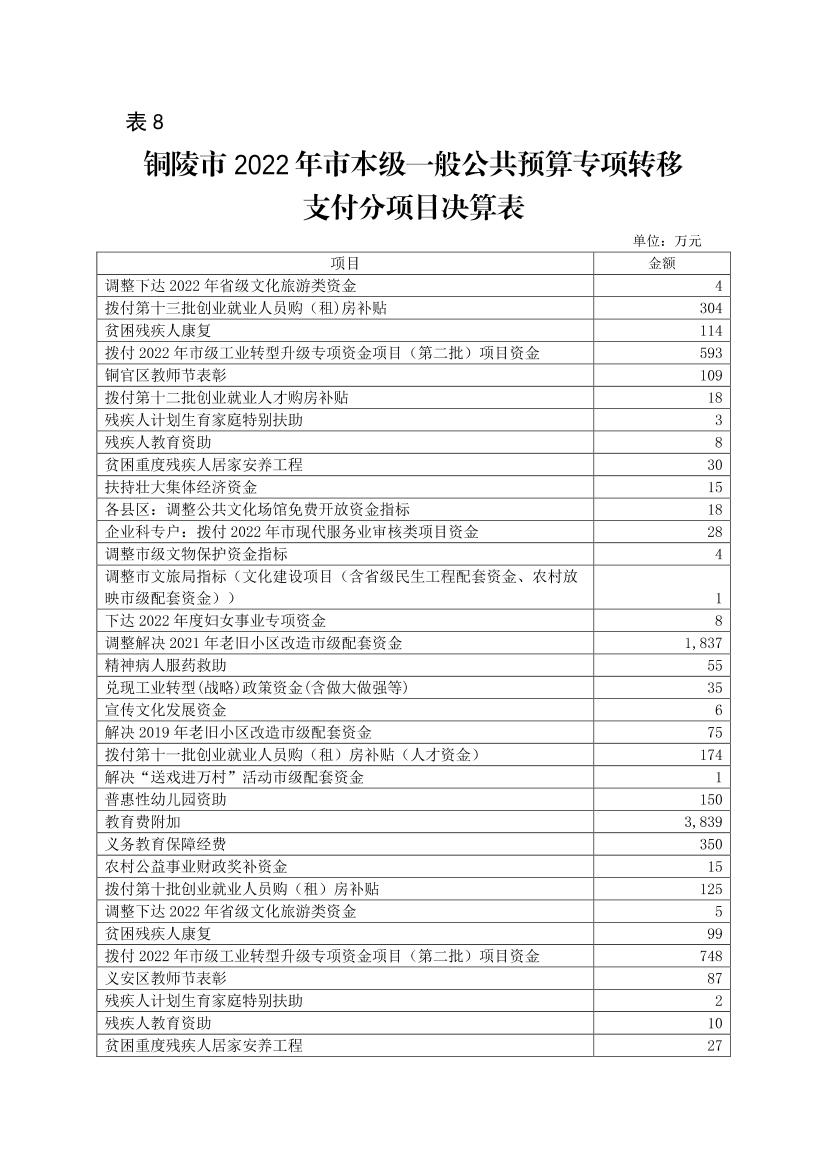 表 8

铜陵市 2022 年市本级一般公共预算专项转移支付分项目决算表

单位：万元

| 项目 | 金额 |
|---|---|
| 调整下达 2022 年省级文化旅游类资金 | 4 |
| 拨付第十三批创业就业人员购（租）房补贴 | 304 |
| 贫困残疾人康复 | 114 |
| 拨付 2022 年市级工业转型升级专项资金项目（第二批）项目资金 | 593 |
| 铜官区教师节表彰 | 109 |
| 拨付第十二批创业就业人才购房补贴 | 18 |
| 残疾人计划生育家庭特别扶助 | 3 |
| 残疾人教育资助 | 8 |
| 贫困重度残疾人居家安养工程 | 30 |
| 扶持壮大集体经济资金 | 15 |
| 各县区：调整公共文化场馆免费开放资金指标 | 18 |
| 企业科专户：拨付 2022 年市现代服务业审核类项目资金 | 28 |
| 调整市级文物保护资金指标 | 4 |
| 调整市文旅局指标（文化建设项目（含省级民生工程配套资金、农村放映市级配套资金）） | 1 |
| 下达 2022 年度妇女事业专项资金 | 8 |
| 调整解决 2021 年老旧小区改造市级配套资金 | 1,837 |
| 精神病人服药救助 | 55 |
| 兑现工业转型(战略)政策资金(含做大做强等) | 35 |
| 宣传文化发展资金 | 6 |
| 解决 2019 年老旧小区改造市级配套资金 | 75 |
| 拨付第十一批创业就业人员购（租）房补贴（人才资金） | 174 |
| 解决“送戏进万村”活动市级配套资金 | 1 |
| 普惠性幼儿园资助 | 150 |
| 教育费附加 | 3,839 |
| 义务教育保障经费 | 350 |
| 农村公益事业财政奖补资金 | 15 |
| 拨付第十批创业就业人员购（租）房补贴 | 125 |
| 调整下达 2022 年省级文化旅游类资金 | 5 |
| 贫困残疾人康复 | 99 |
| 拨付 2022 年市级工业转型升级专项资金项目（第二批）项目资金 | 748 |
| 义安区教师节表彰 | 87 |
| 残疾人计划生育家庭特别扶助 | 2 |
| 残疾人教育资助 | 10 |
| 贫困重度残疾人居家安养工程 | 27 |